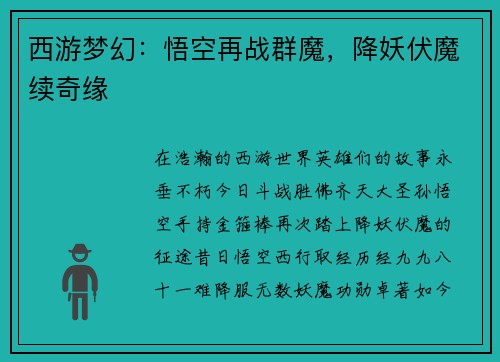 西游梦幻：悟空再战群魔，降妖伏魔续奇缘

在浩瀚的西游世界英雄们的故事永垂不朽今日斗战胜佛齐天大圣孙悟空手持金箍棒再次踏上降妖伏魔的征途昔日悟空西行取经历经九九八十一难降服无数妖魔功勋卓著如今